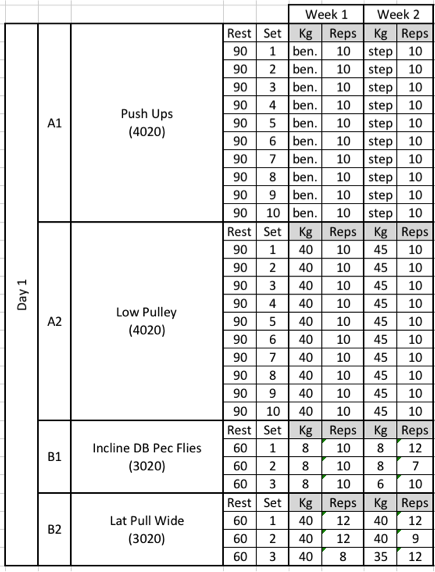 | | | | | | Week 1 | | Week 2 | |
|---|---|---|---|---|---|---|---|---|
| Day 1 | A1 | Push Ups (4020) | Rest | Set | Kg | Reps | Kg | Reps |
| | | | 90 | 1 | ben. | 10 | step | 10 |
| | | | 90 | 2 | ben. | 10 | step | 10 |
| | | | 90 | 3 | ben. | 10 | step | 10 |
| | | | 90 | 4 | ben. | 10 | step | 10 |
| | | | 90 | 5 | ben. | 10 | step | 10 |
| | | | 90 | 6 | ben. | 10 | step | 10 |
| | | | 90 | 7 | ben. | 10 | step | 10 |
| | | | 90 | 8 | ben. | 10 | step | 10 |
| | | | 90 | 9 | ben. | 10 | step | 10 |
| | | | 90 | 10 | ben. | 10 | step | 10 |
| | A2 | Low Pulley (4020) | Rest | Set | Kg | Reps | Kg | Reps |
| | | | 90 | 1 | 40 | 10 | 45 | 10 |
| | | | 90 | 2 | 40 | 10 | 45 | 10 |
| | | | 90 | 3 | 40 | 10 | 45 | 10 |
| | | | 90 | 4 | 40 | 10 | 45 | 10 |
| | | | 90 | 5 | 40 | 10 | 45 | 10 |
| | | | 90 | 6 | 40 | 10 | 45 | 10 |
| | | | 90 | 7 | 40 | 10 | 45 | 10 |
| | | | 90 | 8 | 40 | 10 | 45 | 10 |
| | | | 90 | 9 | 40 | 10 | 45 | 10 |
| | | | 90 | 10 | 40 | 10 | 45 | 10 |
| | B1 | Incline DB Pec Flies (3020) | Rest | Set | Kg | Reps | Kg | Reps |
| | | | 60 | 1 | 8 | 10 | 8 | 12 |
| | | | 60 | 2 | 8 | 10 | 8 | 7 |
| | | | 60 | 3 | 8 | 10 | 6 | 10 |
| | B2 | Lat Pull Wide (3020) | Rest | Set | Kg | Reps | Kg | Reps |
| | | | 60 | 1 | 40 | 12 | 40 | 12 |
| | | | 60 | 2 | 40 | 12 | 40 | 9 |
| | | | 60 | 3 | 40 | 8 | 35 | 12 |